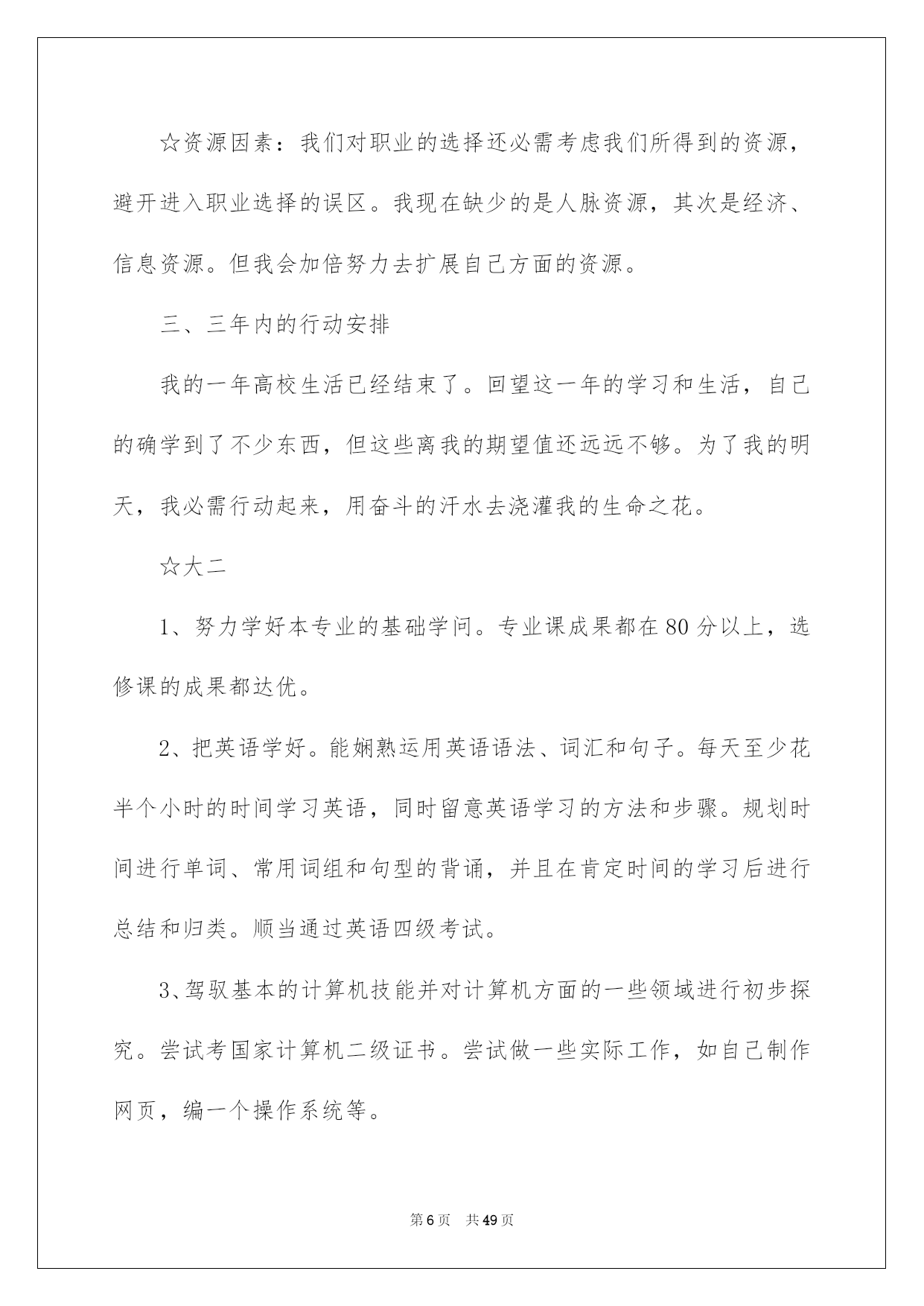 ☆资源因素：我们对职业的选择还必需考虑我们所得到的资源，避开进入职业选择的误区。我现在缺少的是人脉资源，其次是经济、信息资源。但我会加倍努力去扩展自己方面的资源。

三、三年内的行动安排

我的一年高校生活已经结束了。回望这一年的学习和生活，自己的确学到了不少东西，但这些离我的期望值还远远不够。为了我的明天，我必需行动起来，用奋斗的汗水去浇灌我的生命之花。

☆大二

1、努力学好本专业的基础学问。专业课成果都在80分以上，选修课的成果都达优。

2、把英语学好。能娴熟运用英语语法、词汇和句子。每天至少花半个小时的时间学习英语，同时留意英语学习的方法和步骤。规划时间进行单词、常用词组和句型的背诵，并且在肯定时间的学习后进行总结和归类。顺当通过英语四级考试。

3、驾驭基本的计算机技能并对计算机方面的一些领域进行初步探究。尝试考国家计算机二级证书。尝试做一些实际工作，如自己制作网页，编一个操作系统等。

第6页 共49页